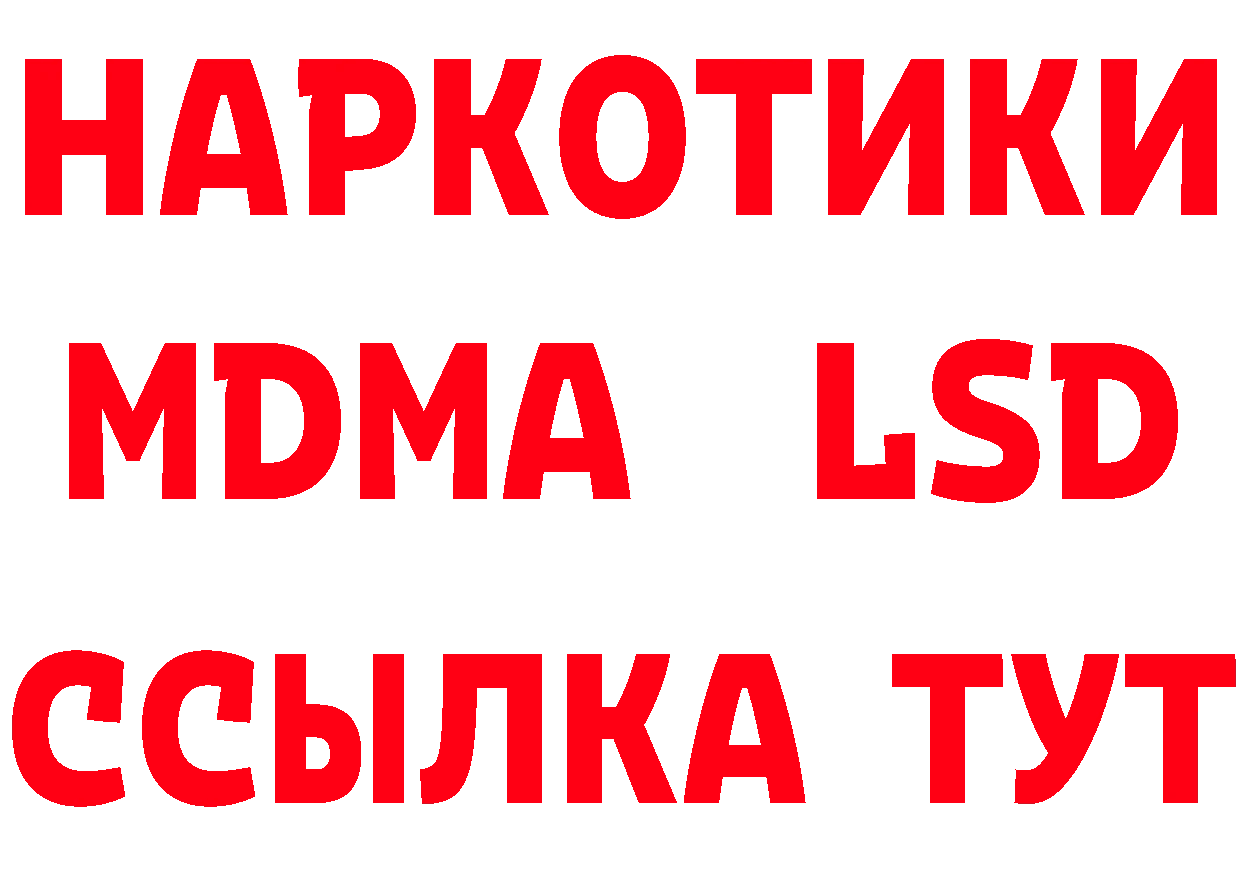 НАРКОТИКИ
MDMA LSD
ССЫЛКА ТУТ